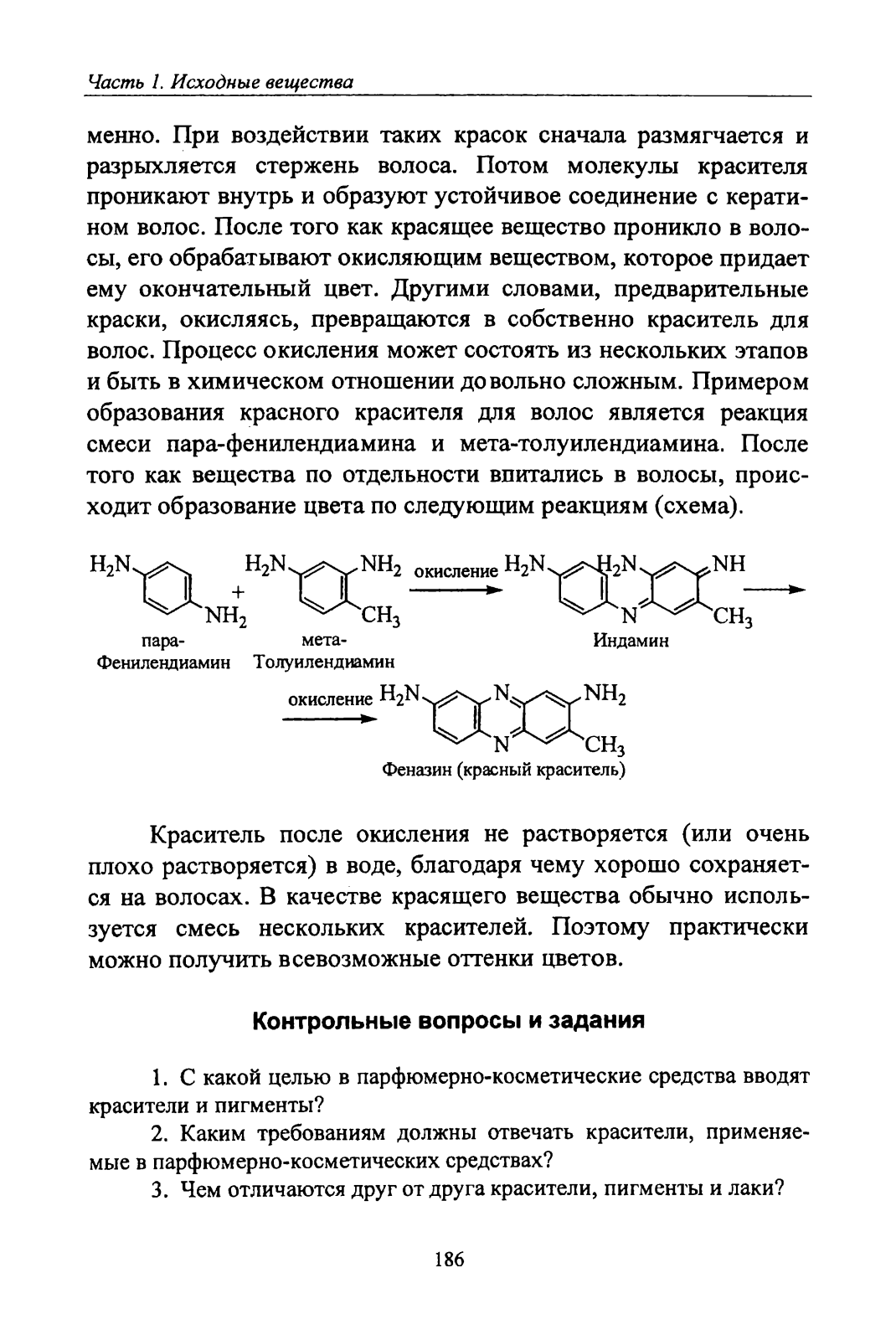 Часть 1. Исходные вещества

менно. При воздействии таких красок сначала размягчается и разрыхляется стержень волоса. Потом молекулы красителя проникают внутрь и образуют устойчивое соединение с кератином волос. После того как красящее вещество проникло в волосы, его обрабатывают окисляющим веществом, которое придает ему окончательный цвет. Другими словами, предварительные краски, окисляясь, превращаются в собственно краситель для волос. Процесс окисления может состоять из нескольких этапов и быть в химическом отношении довольно сложным. Примером образования красного красителя для волос является реакция смеси пара-фенилендиамина и мета-толуилендиамина. После того как вещества по отдельности впитались в волосы, происходит образование цвета по следующим реакциям (схема).

$H_2N$ $NH_2$ + $H_2N$ $NH_2$ $CH_3$ окисление $H_2N$ $H_2N$ $NH$ $N$ $CH_3$

пара-Фенилендиамин мета-Толуилендиамин Индамин

окисление $H_2N$ $N$ $NH_2$ $N$ $CH_3$

Феназин (красный краситель)

Краситель после окисления не растворяется (или очень плохо растворяется) в воде, благодаря чему хорошо сохраняется на волосах. В качестве красящего вещества обычно используется смесь нескольких красителей. Поэтому практически можно получить всевозможные оттенки цветов.

Контрольные вопросы и задания

1. С какой целью в парфюмерно-косметические средства вводят красители и пигменты?

2. Каким требованиям должны отвечать красители, применяемые в парфюмерно-косметических средствах?

3. Чем отличаются друг от друга красители, пигменты и лаки?

186